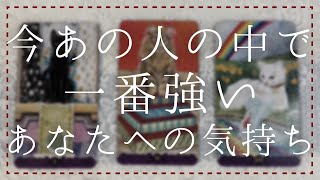 今あの人の中で
一番強い
あなたへの気持ち